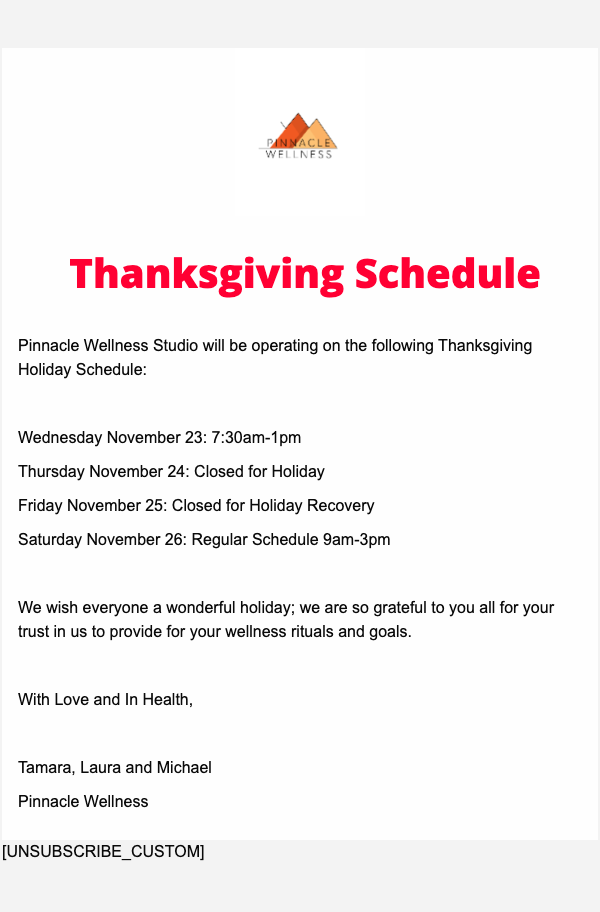 PINNACLE
WELLNESS

Thanksgiving Schedule

Pinnacle Wellness Studio will be operating on the following Thanksgiving Holiday Schedule:

Wednesday November 23: 7:30am-1pm

Thursday November 24: Closed for Holiday

Friday November 25: Closed for Holiday Recovery

Saturday November 26: Regular Schedule 9am-3pm

We wish everyone a wonderful holiday; we are so grateful to you all for your trust in us to provide for your wellness rituals and goals.

With Love and In Health,

Tamara, Laura and Michael
Pinnacle Wellness

[UNSUBSCRIBE_CUSTOM]